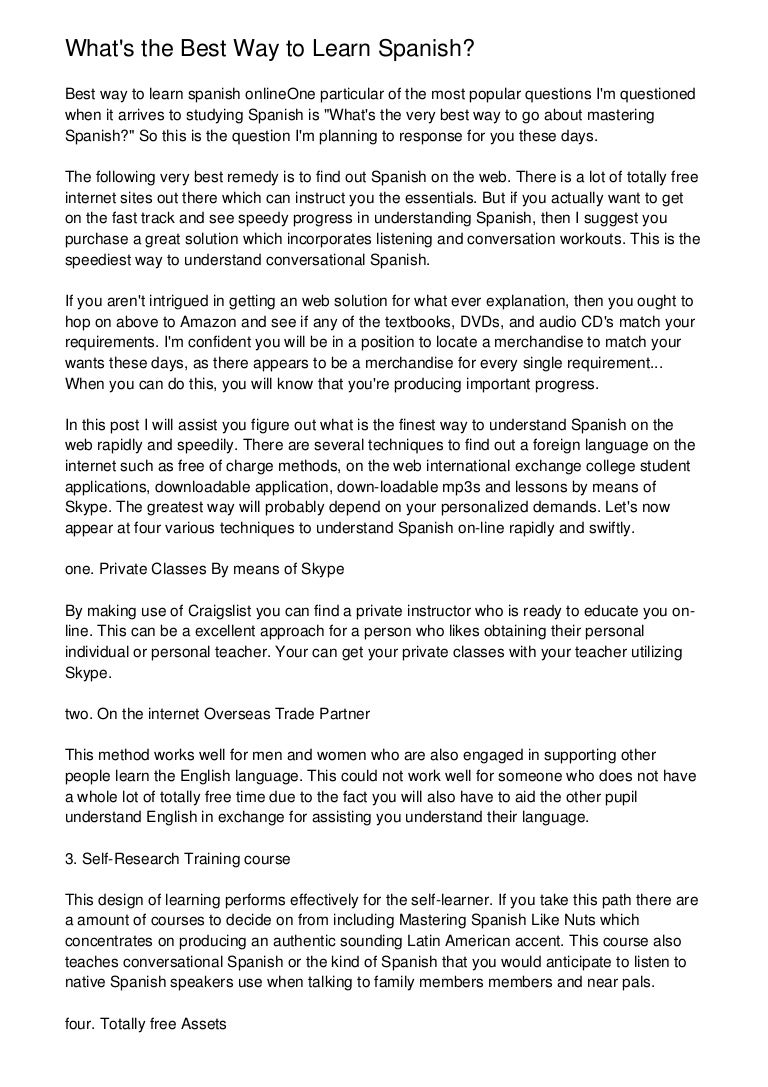 What's the Best Way to Learn Spanish?

Best way to learn spanish onlineOne particular of the most popular questions I'm questioned when it arrives to studying Spanish is "What's the very best way to go about mastering Spanish?" So this is the question I'm planning to response for you these days.

The following very best remedy is to find out Spanish on the web. There is a lot of totally free internet sites out there which can instruct you the essentials. But if you actually want to get on the fast track and see speedy progress in understanding Spanish, then I suggest you purchase a great solution which incorporates listening and conversation workouts. This is the speediest way to understand conversational Spanish.

If you aren't intrigued in getting an web solution for what ever explanation, then you ought to hop on above to Amazon and see if any of the textbooks, DVDs, and audio CD's match your requirements. I'm confident you will be in a position to locate a merchandise to match your wants these days, as there appears to be a merchandise for every single requirement... When you can do this, you will know that you're producing important progress.

In this post I will assist you figure out what is the finest way to understand Spanish on the web rapidly and speedily. There are several techniques to find out a foreign language on the internet such as free of charge methods, on the web international exchange college student applications, downloadable application, down-loadable mp3s and lessons by means of Skype. The greatest way will probably depend on your personalized demands. Let's now appear at four various techniques to understand Spanish on-line rapidly and swiftly.

one. Private Classes By means of Skype

By making use of Craigslist you can find a private instructor who is ready to educate you on-line. This can be a excellent approach for a person who likes obtaining their personal individual or personal teacher. Your can get your private classes with your teacher utilizing Skype.

two. On the internet Overseas Trade Partner

This method works well for men and women who are also engaged in supporting other people learn the English language. This could not work well for someone who does not have a whole lot of totally free time due to the fact you will also have to aid the other pupil understand English in exchange for assisting you understand their language.

3. Self-Research Training course

This design of learning performs effectively for the self-learner. If you take this path there are a amount of courses to decide on from including Mastering Spanish Like Nuts which concentrates on producing an authentic sounding Latin American accent. This course also teaches conversational Spanish or the kind of Spanish that you would anticipate to listen to native Spanish speakers use when talking to family members members and near pals.

four. Totally free Assets